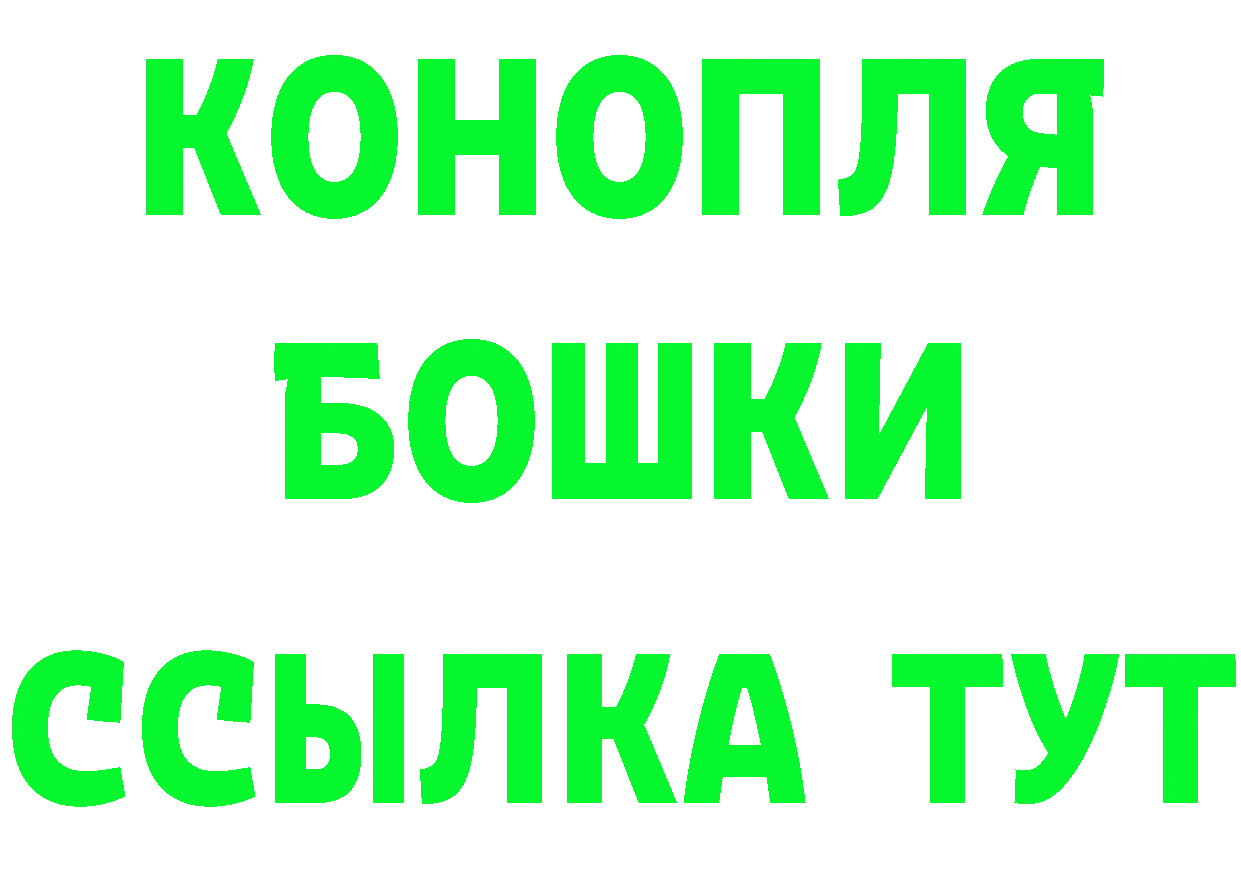 КОНОПЛЯ
БОШКИ
ССЫЛКА ТУТ